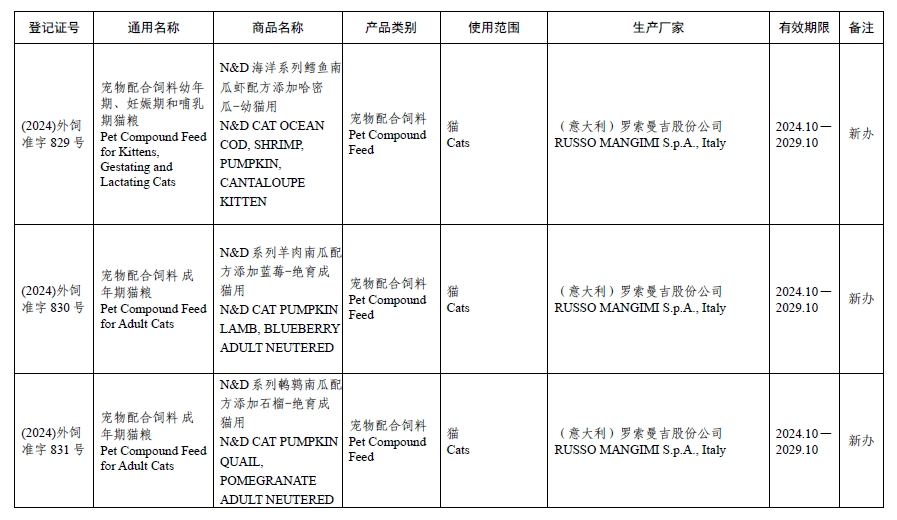 | 登记证号 | 通用名称 | 商品名称 | 产品类别 | 使用范围 | 生产厂家 | 有效期限 | 备注 |
|---|---|---|---|---|---|---|---|
| (2024)外饲准字 829 号 | 宠物配合饲料幼年期、妊娠期和哺乳期猫粮 Pet Compound Feed for Kittens, Gestating and Lactating Cats | N&D 海洋系列鳕鱼南瓜虾配方添加哈密瓜-幼猫用 N&D CAT OCEAN COD, SHRIMP, PUMPKIN, CANTALOUPE KITTEN | 宠物配合饲料 Pet Compound Feed | 猫 Cats | （意大利）罗索曼吉股份公司 RUSSO MANGIMI S.p.A., Italy | 2024.10—2029.10 | 新办 |
| (2024)外饲准字 830 号 | 宠物配合饲料 成年期猫粮 Pet Compound Feed for Adult Cats | N&D 系列羊肉南瓜配方添加蓝莓-绝育成猫用 N&D CAT PUMPKIN LAMB, BLUEBERRY ADULT NEUTERED | 宠物配合饲料 Pet Compound Feed | 猫 Cats | （意大利）罗索曼吉股份公司 RUSSO MANGIMI S.p.A., Italy | 2024.10—2029.10 | 新办 |
| (2024)外饲准字 831 号 | 宠物配合饲料 成年期猫粮 Pet Compound Feed for Adult Cats | N&D 系列鹌鹑南瓜配方添加石榴-绝育成猫用 N&D CAT PUMPKIN QUAIL, POMEGRANATE ADULT NEUTERED | 宠物配合饲料 Pet Compound Feed | 猫 Cats | （意大利）罗索曼吉股份公司 RUSSO MANGIMI S.p.A., Italy | 2024.10—2029.10 | 新办 |